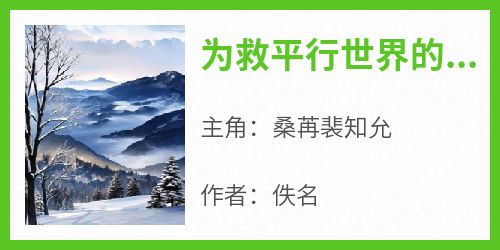 为救平行世界的...

主角：桑苒裴知允

作者：佚名